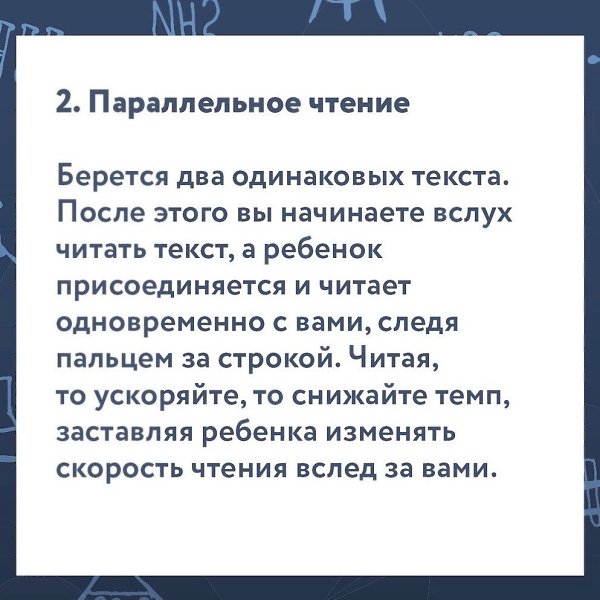 NH2

2. Параллельное чтение

Берется два одинаковых текста. После этого вы начинаете вслух читать текст, а ребенок присоединяется и читает одновременно с вами, следя пальцем за строкой. Читая, то ускоряйте, то снижайте темп, заставляя ребенка изменять скорость чтения вслед за вами.